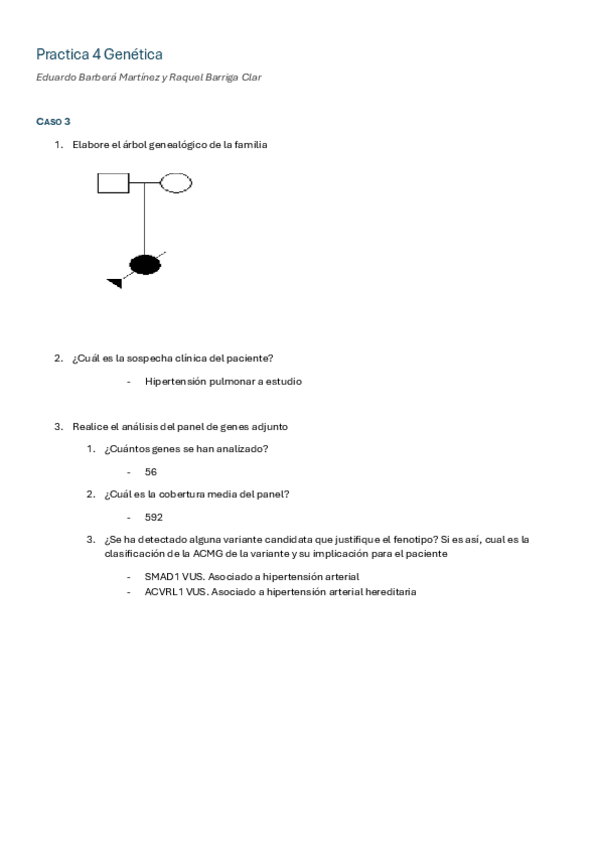 Practica 4 Genética

Eduardo Barberá Martínez y Raquel Barriga Clar

CASO 3

1. Elabore el árbol genealógico de la familia

2. ¿Cuál es la sospecha clínica del paciente?

- Hipertensión pulmonar a estudio

3. Realice el análisis del panel de genes adjunto

1. ¿Cuántos genes se han analizado?

- 56

2. ¿Cuál es la cobertura media del panel?

- 592

3. ¿Se ha detectado alguna variante candidata que justifique el fenotipo? Si es así, cual es la clasificación de la ACMG de la variante y su implicación para el paciente

- SMAD1 VUS. Asociado a hipertensión arterial
- ACVRL1 VUS. Asociado a hipertensión arterial hereditaria